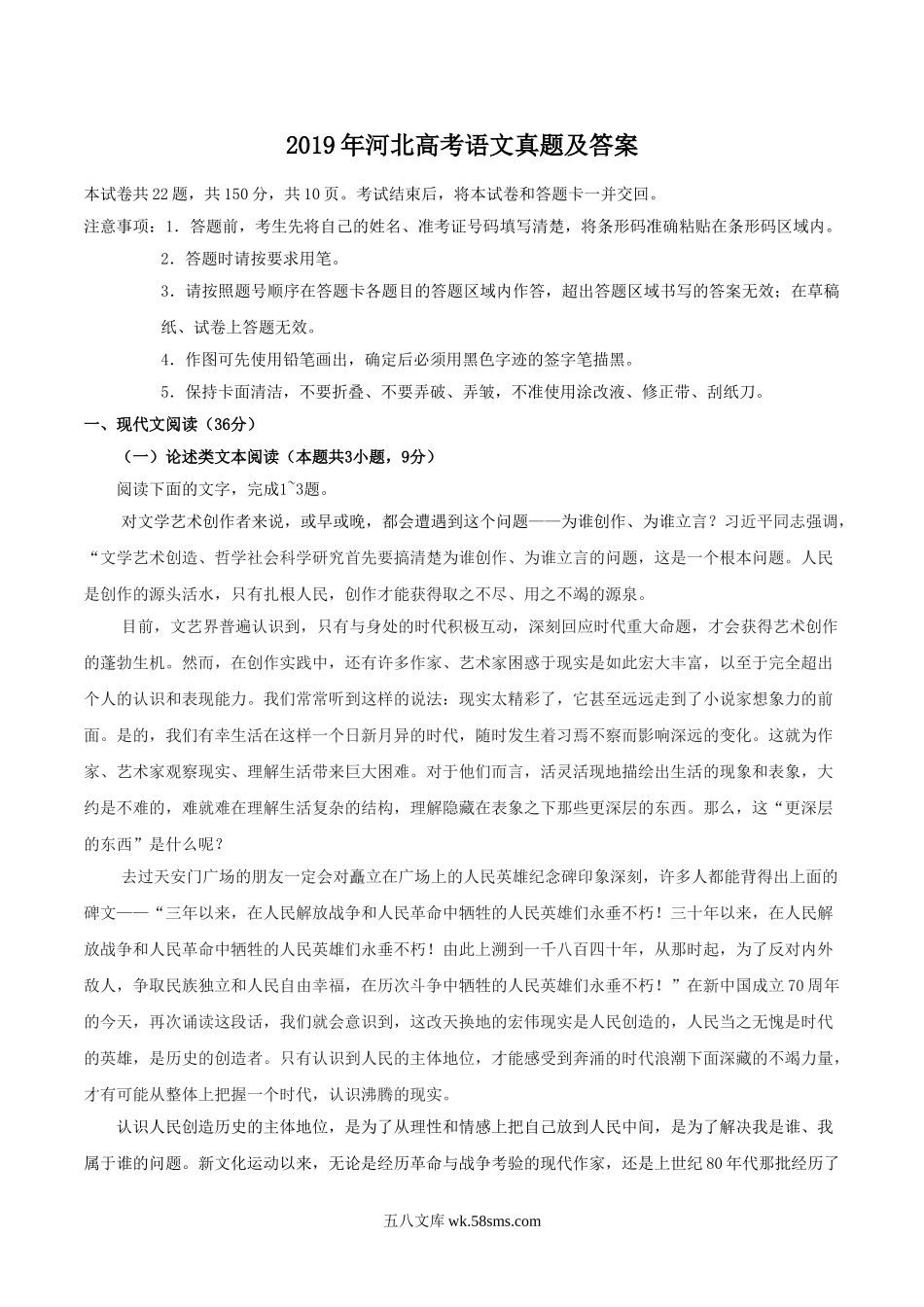 2019年河北高考语文真题及答案

本试卷共22题，共150分，共10页。考试结束后，将本试卷和答题卡一并交回。

注意事项：1．答题前，考生先将自己的姓名、准考证号码填写清楚，将条形码准确粘贴在条形码区域内。

2．答题时请按要求用笔。

3．请按照题号顺序在答题卡各题目的答题区域内作答，超出答题区域书写的答案无效；在草稿纸、试卷上答题无效。

4．作图可先使用铅笔画出，确定后必须用黑色字迹的签字笔描黑。

5．保持卡面清洁，不要折叠、不要弄破、弄皱，不准使用涂改液、修正带、刮纸刀。

一、现代文阅读（36分）

（一）论述类文本阅读（本题共3小题，9分）

阅读下面的文字，完成1~3题。

对文学艺术创作者来说，或早或晚，都会遭遇到这个问题——为谁创作、为谁立言？习近平同志强调，“文学艺术创造、哲学社会科学研究首先要搞清楚为谁创作、为谁立言的问题，这是一个根本问题。人民是创作的源头活水，只有扎根人民，创作才能获得取之不尽、用之不竭的源泉。

目前，文艺界普遍认识到，只有与身处的时代积极互动，深刻回应时代重大命题，才会获得艺术创作的蓬勃生机。然而，在创作实践中，还有许多作家、艺术家困惑于现实是如此宏大丰富，以至于完全超出个人的认识和表现能力。我们常常听到这样的说法：现实太精彩了，它甚至远远走到了小说家想象力的前面。是的，我们有幸生活在这样一个日新月异的时代，随时发生着习焉不察而影响深远的变化。这就为作家、艺术家观察现实、理解生活带来巨大困难。对于他们而言，活灵活现地描绘出生活的现象和表象，大约是不难的，难就难在理解生活复杂的结构，理解隐藏在表象之下那些更深层的东西。那么，这“更深层的东西”是什么呢？

去过天安门广场的朋友一定会对矗立在广场上的人民英雄纪念碑印象深刻，许多人都能背得出上面的碑文——“三年以来，在人民解放战争和人民革命中牺牲的人民英雄们永垂不朽！三十年以来，在人民解放战争和人民革命中牺牲的人民英雄们永垂不朽！由此上溯到一千八百四十年，从那时起，为了反对内外敌人，争取民族独立和人民自由幸福，在历次斗争中牺牲的人民英雄们永垂不朽！”在新中国成立70周年的今天，再次诵读这段话，我们就会意识到，这改天换地的宏伟现实是人民创造的，人民当之无愧是时代的英雄，是历史的创造者。只有认识到人民的主体地位，才能感受到奔涌的时代浪潮下面深藏的不竭力量，才有可能从整体上把握一个时代，认识沸腾的现实。

认识人民创造历史的主体地位，是为了从理性和情感上把自己放到人民中间，是为了解决我是谁、我属于谁的问题。新文化运动以来，无论是经历革命与战争考验的现代作家，还是上世纪80年代那批经历了

五八文库 wk.58sms.com